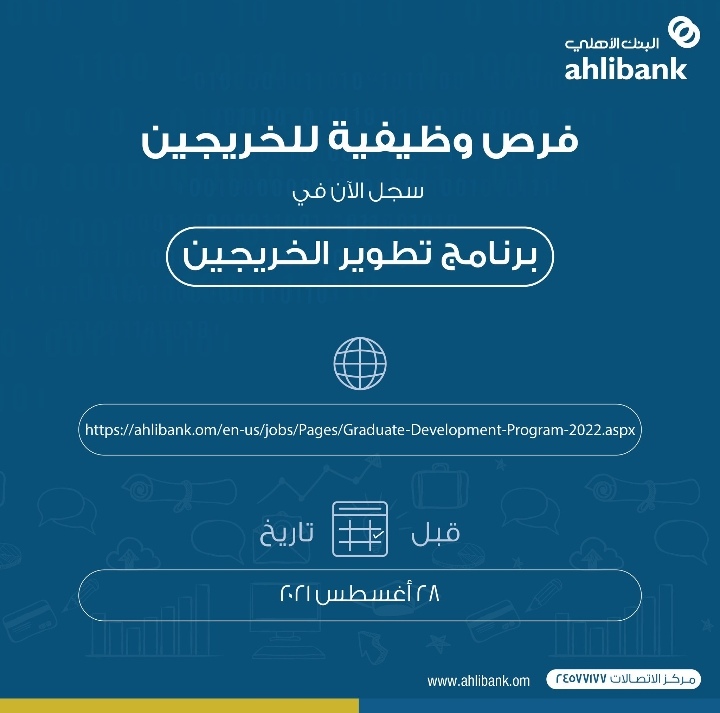 البنك الأهلي
ahlibank

فرص وظيفية للخريجين

سجل الآن في

برنامج تطوير الخريجين

https://ahlibank.om/en-us/jobs/Pages/Graduate-Development-Program-2022.aspx

قبل تاريخ

٢٨ أغسطس ٢٠٢١

www.ahlibank.om
مركز الاتصالات ٢٤٥٧٧١٧٧